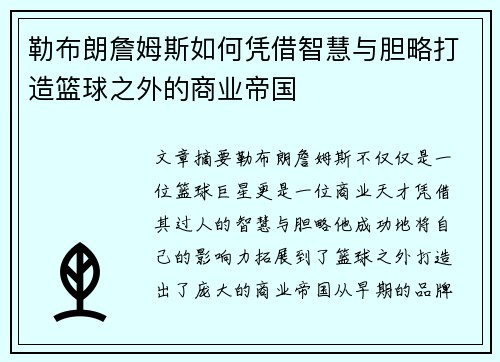 勒布朗詹姆斯如何凭借智慧与胆略打造篮球之外的商业帝国

文章摘要勒布朗詹姆斯不仅仅是一位篮球巨星更是一位商业天才凭借其过人的智慧与胆略他成功地将自己的影响力拓展到了篮球之外打造出了庞大的商业帝国从早期的品牌